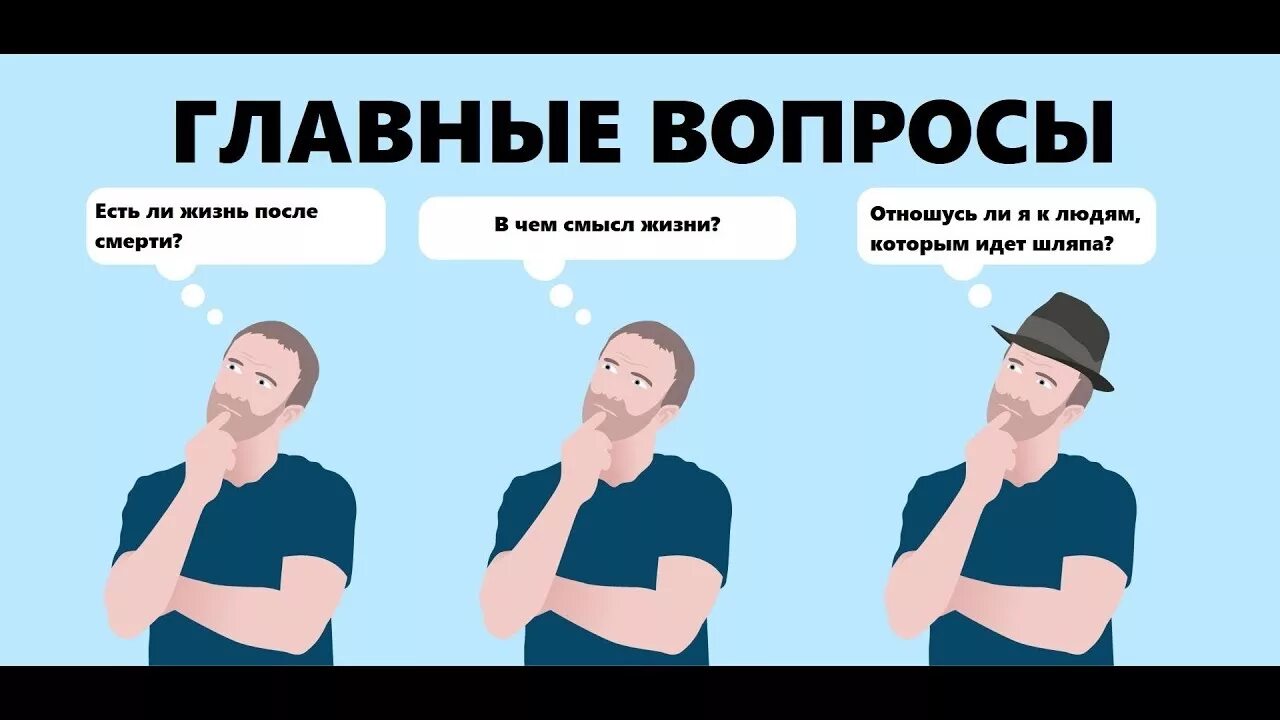 ГЛАВНЫЕ ВОПРОСЫ

Есть ли жизнь после смерти?

В чем смысл жизни?

Отношусь ли я к людям, которым идет шляпа?